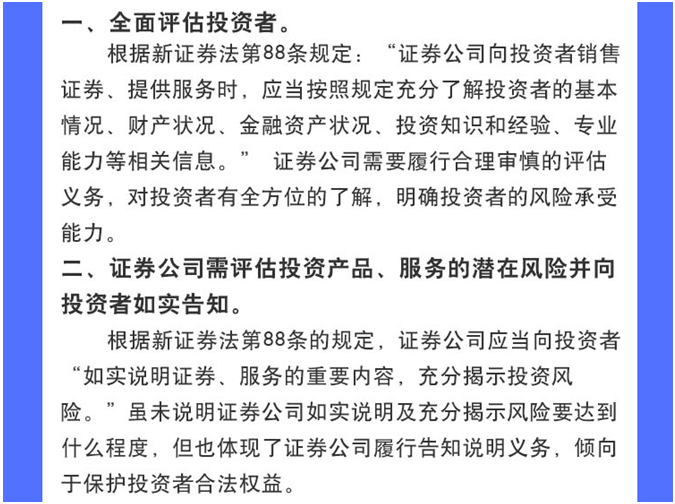 一、全面评估投资者。

根据新证券法第88条规定：“证券公司向投资者销售证券、提供服务时，应当按照规定充分了解投资者的基本情况、财产状况、金融资产状况、投资知识和经验、专业能力等相关信息。” 证券公司需要履行合理审慎的评估义务，对投资者有全方位的了解，明确投资者的风险承受能力。

二、证券公司需评估投资产品、服务的潜在风险并向投资者如实告知。

根据新证券法第88条的规定，证券公司应当向投资者“如实说明证券、服务的重要内容，充分揭示投资风险。”虽未说明证券公司如实说明及充分揭示风险要达到什么程度，但也体现了证券公司履行告知说明义务，倾向于保护投资者合法权益。